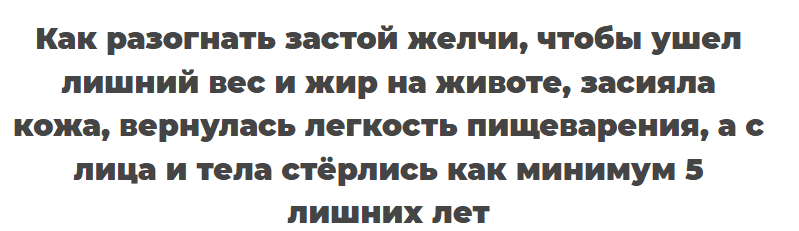 Как разогнать застой желчи, чтобы ушел лишний вес и жир на животе, засияла кожа, вернулась легкость пищеварения, а с лица и тела стёрлись как минимум 5 лишних лет